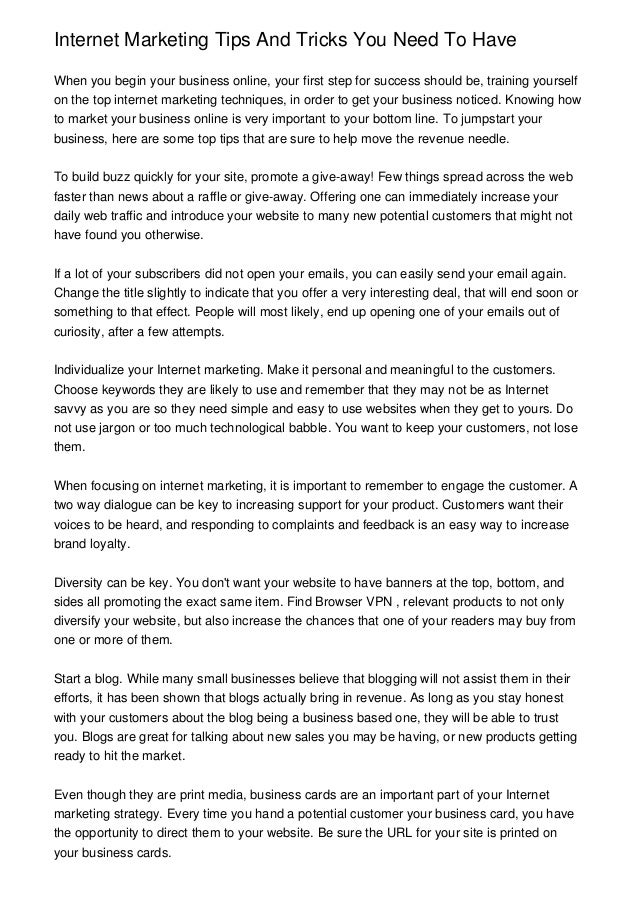 Internet Marketing Tips And Tricks You Need To Have

When you begin your business online, your first step for success should be, training yourself on the top internet marketing techniques, in order to get your business noticed. Knowing how to market your business online is very important to your bottom line. To jumpstart your business, here are some top tips that are sure to help move the revenue needle.

To build buzz quickly for your site, promote a give-away! Few things spread across the web faster than news about a raffle or give-away. Offering one can immediately increase your daily web traffic and introduce your website to many new potential customers that might not have found you otherwise.

If a lot of your subscribers did not open your emails, you can easily send your email again. Change the title slightly to indicate that you offer a very interesting deal, that will end soon or something to that effect. People will most likely, end up opening one of your emails out of curiosity, after a few attempts.

Individualize your Internet marketing. Make it personal and meaningful to the customers. Choose keywords they are likely to use and remember that they may not be as Internet savvy as you are so they need simple and easy to use websites when they get to yours. Do not use jargon or too much technological babble. You want to keep your customers, not lose them.

When focusing on internet marketing, it is important to remember to engage the customer. A two way dialogue can be key to increasing support for your product. Customers want their voices to be heard, and responding to complaints and feedback is an easy way to increase brand loyalty.

Diversity can be key. You don't want your website to have banners at the top, bottom, and sides all promoting the exact same item. Find Browser VPN , relevant products to not only diversify your website, but also increase the chances that one of your readers may buy from one or more of them.

Start a blog. While many small businesses believe that blogging will not assist them in their efforts, it has been shown that blogs actually bring in revenue. As long as you stay honest with your customers about the blog being a business based one, they will be able to trust you. Blogs are great for talking about new sales you may be having, or new products getting ready to hit the market.

Even though they are print media, business cards are an important part of your Internet marketing strategy. Every time you hand a potential customer your business card, you have the opportunity to direct them to your website. Be sure the URL for your site is printed on your business cards.